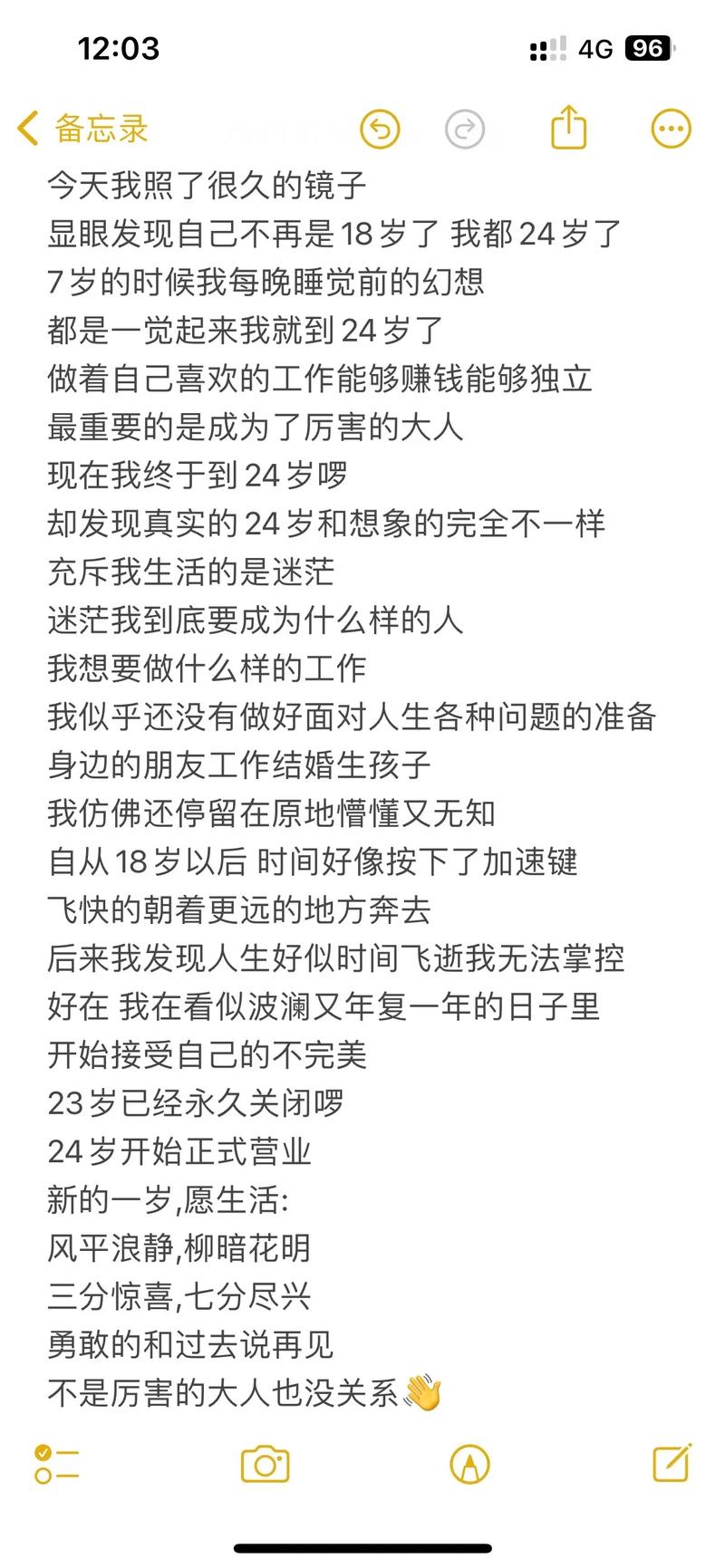 12:03
4G 96

备忘录

今天我照了很久的镜子
显眼发现自己不再是18岁了 我都24岁了
7岁的时候我每晚睡觉前的幻想
都是一觉起来我就到24岁了
做着自己喜欢的工作能够赚钱能够独立
最重要的是成为了厉害的大人
现在我终于到24岁啰
却发现真实的24岁和想象的完全不一样
充斥我生活的是迷茫
迷茫我到底要成为什么样的人
我想要做什么样的工作
我似乎还没有做好面对人生各种问题的准备
身边的朋友工作结婚生孩子
我仿佛还停留在原地懵懂又无知
自从18岁以后 时间好像按下了加速键
飞快的朝着更远的地方奔去
后来我发现人生好似时间飞逝我无法掌控
好在 我在看似波澜又年复一年的日子里
开始接受自己的不完美
23岁已经永久关闭啰
24岁开始正式营业
新的一岁,愿生活:
风平浪静,柳暗花明
三分惊喜,七分尽兴
勇敢的和过去说再见
不是厉害的大人也没关系👋